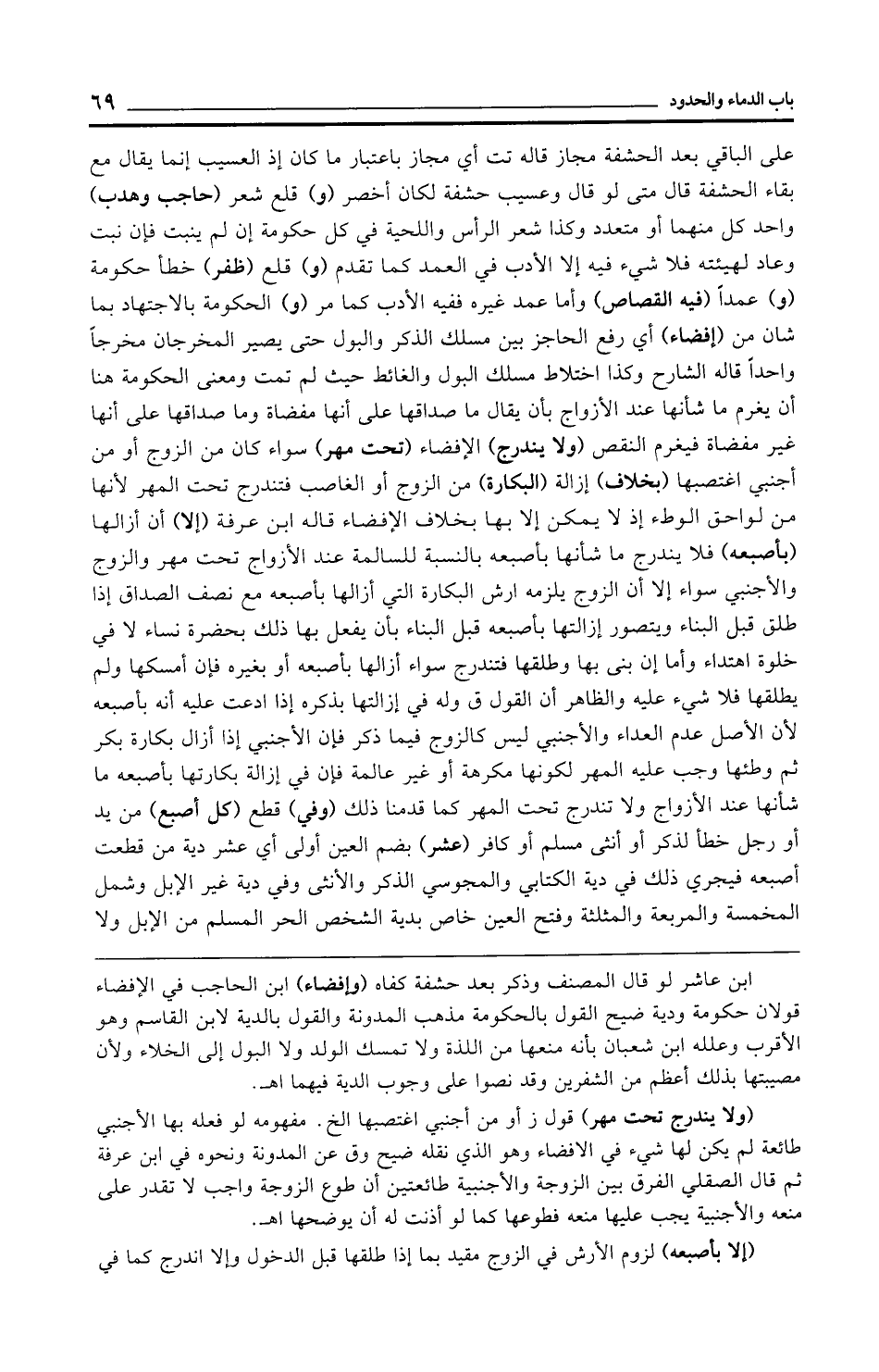 باب الدماء والحدود ٦٩

على الباقي بعد الحشفة مجاز قاله تت أي مجاز باعتبار ما كان إذ العسيب إنما يقال مع بقاء الحشفة قال متى لو قال وعسيب حشفة لكان أخصر (و) قلع شعر (حاجب وهدب) واحد كل منهما أو متعدد وكذا شعر الرأس واللحية في كل حكومة إن لم ينبت فإن نبت وعاد لهيئته فلا شيء فيه إلا الأدب في العمد كما تقدم (و) قلع (ظفر) خطأ حكومة (و) عمداً (فيه القصاص) وأما عمد غيره ففيه الأدب كما مر (و) الحكومة بالاجتهاد بما شان من (إفضاء) أي رفع الحاجز بين مسلك الذكر والبول حتى يصير المخرجان مخرجاً واحداً قاله الشارح وكذا اختلاط مسلك البول والغائط حيث لم تمت ومعنى الحكومة هنا أن يغرم ما شأنها عند الأزواج بأن يقال ما صداقها على أنها مفضاة وما صداقها على أنها غير مفضاة فيغرم النقص (ولا يندرج) الإفضاء (تحت مهر) سواء كان من الزوج أو من أجنبي اغتصبها (بخلاف) إزالة (البكارة) من الزوج أو الغاصب فتندرج تحت المهر لأنها من لواحق الوطء إذ لا يمكن إلا بها بخلاف الإفضاء قاله ابن عرفة (إلا) أن أزالها (بأصبعه) فلا يندرج ما شأنها بأصبعه بالنسبة للسالمة عند الأزواج تحت مهر والزوج والأجنبي سواء إلا أن الزوج يلزمه ارش البكارة التي أزالها بأصبعه مع نصف الصداق إذا طلق قبل البناء ويتصور إزالتها بأصبعه قبل البناء بأن يفعل بها ذلك بحضرة نساء لا في خلوة اهتداء وأما إن بنى بها وطلقها فتندرج سواء أزالها بأصبعه أو بغيره فإن أمسكها ولم يطلقها فلا شيء عليه والظاهر أن القول ق وله في إزالتها بذكره إذا ادعت عليه أنه بأصبعه لأن الأصل عدم العداء والأجنبي ليس كالزوج فيما ذكر فإن الأجنبي إذا أزال بكارة بكر ثم وطئها وجب عليه المهر لكونها مكرهة أو غير عالمة فإن في إزالة بكارتها بأصبعه ما شأنها عند الأزواج ولا تندرج تحت المهر كما قدمنا ذلك (وفي) قطع (كل أصبع) من يد أو رجل خطأ لذكر أو أنثى مسلم أو كافر (عشر) بضم العين أولى أي عشر دية من قطعت أصبعه فيجري ذلك في دية الكتابي والمجوسي الذكر والأنثى وفي دية غير الإبل وشمل المخمسة والمربعة والمثلثة وفتح العين خاص بدية الشخص الحر المسلم من الإبل ولا

ابن عاشر لو قال المصنف وذكر بعد حشفة كفاه (وإفضاء) ابن الحاجب في الإفضاء قولان حكومة ودية ضيح القول بالحكومة مذهب المدونة والقول بالدية لابن القاسم وهو الأقرب وعلله ابن شعبان بأنه منعها من اللذة ولا تمسك الولد ولا البول إلى الخلاء ولأن مصيبتها بذلك أعظم من الشفرين وقد نصوا على وجوب الدية فيهما اهـ.

(ولا يندرج تحت مهر) قول ز أو من أجنبي اغتصبها الخ. مفهومه لو فعله بها الأجنبي طائعة لم يكن لها شيء في الافضاء وهو الذي نقله ضيح وق عن المدونة ونحوه في ابن عرفة ثم قال الصقلي الفرق بين الزوجة والأجنبية طائعتين أن طوع الزوجة واجب لا تقدر على منعه والأجنبية يجب عليها منعه فطوعها كما لو أذنت له أن يوضحها اهـ.

(إلا بأصبعه) لزوم الأرش في الزوج مقيد بما إذا طلقها قبل الدخول وإلا اندرج كما في